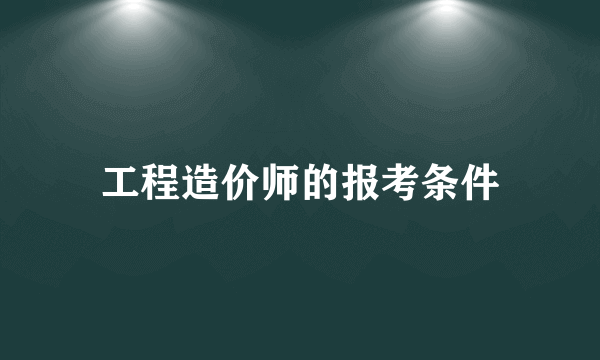 工程造价师的报考条件